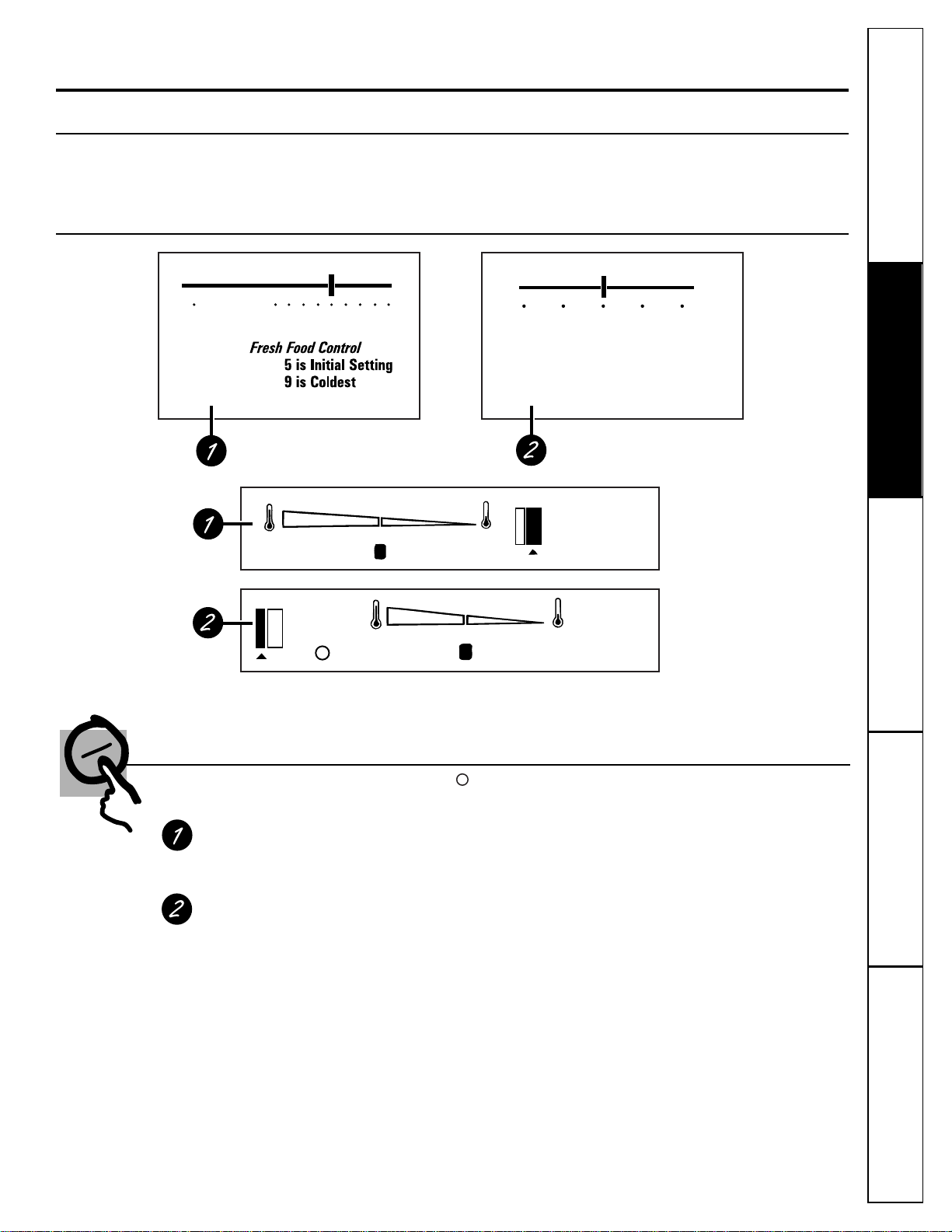 Fresh Food Control
5 is Initial Setting
9 is Coldest

1

2

1

2

1

2